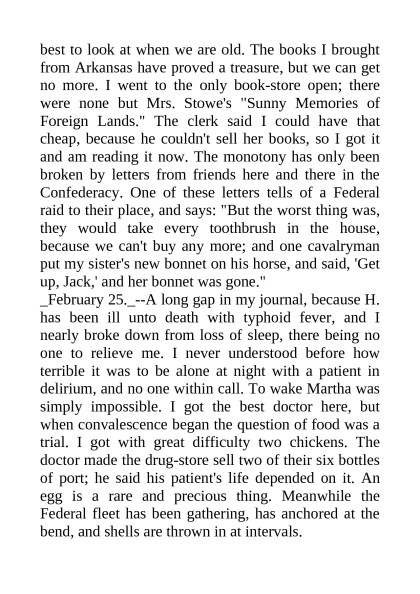 best to look at when we are old. The books I brought from Arkansas have proved a treasure, but we can get no more. I went to the only book-store open; there were none but Mrs. Stowe's "Sunny Memories of Foreign Lands." The clerk said I could have that cheap, because he couldn't sell her books, so I got it and am reading it now. The monotony has only been broken by letters from friends here and there in the Confederacy. One of these letters tells of a Federal raid to their place, and says: "But the worst thing was, they would take every toothbrush in the house, because we can't buy any more; and one cavalryman put my sister's new bonnet on his horse, and said, 'Get up, Jack,' and her bonnet was gone."
_February 25._--A long gap in my journal, because H. has been ill unto death with typhoid fever, and I nearly broke down from loss of sleep, there being no one to relieve me. I never understood before how terrible it was to be alone at night with a patient in delirium, and no one within call. To wake Martha was simply impossible. I got the best doctor here, but when convalescence began the question of food was a trial. I got with great difficulty two chickens. The doctor made the drug-store sell two of their six bottles of port; he said his patient's life depended on it. An egg is a rare and precious thing. Meanwhile the Federal fleet has been gathering, has anchored at the bend, and shells are thrown in at intervals.